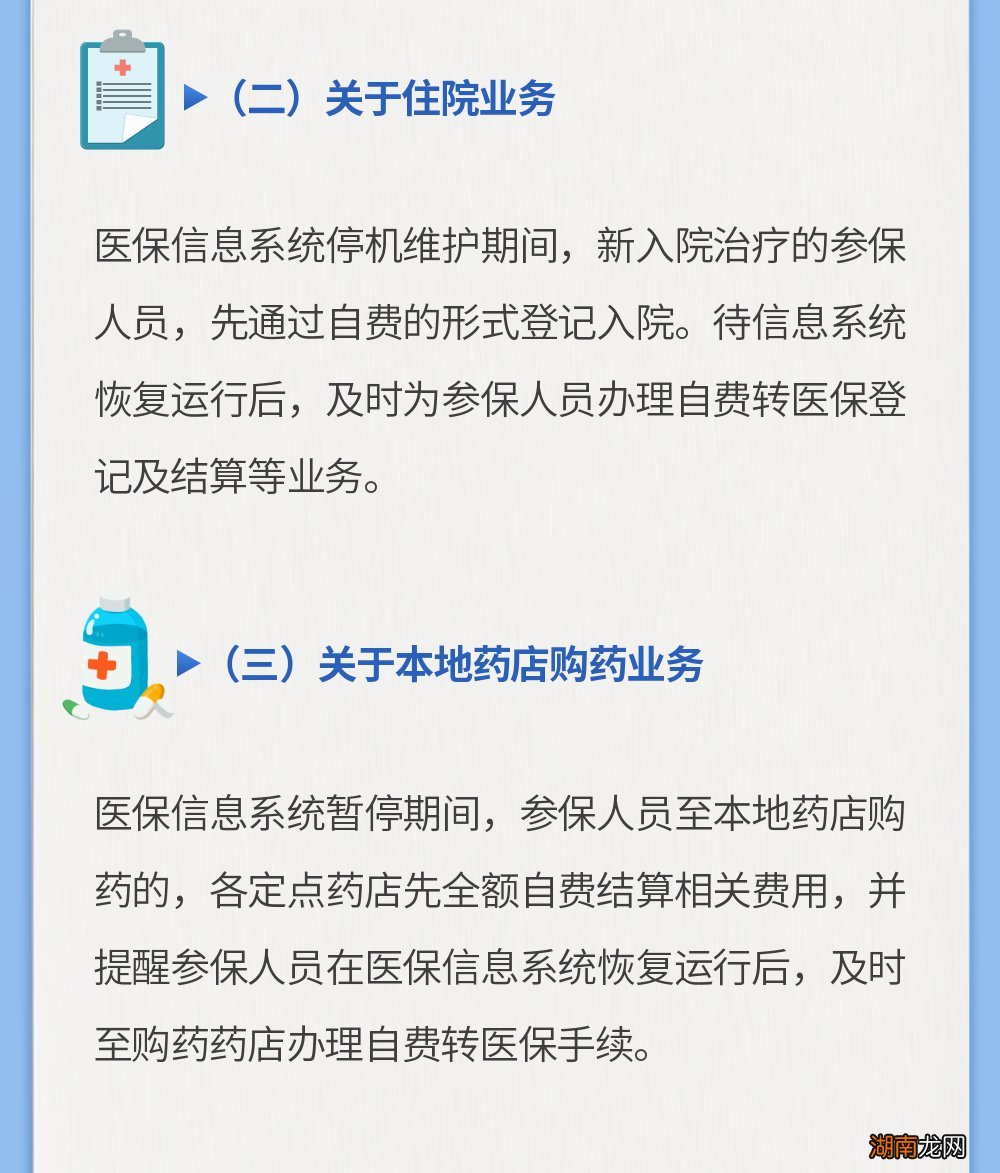 ▶（二）关于住院业务

医保信息系统停机维护期间，新入院治疗的参保人员，先通过自费的形式登记入院。待信息系统恢复运行后，及时为参保人员办理自费转医保登记及结算等业务。

▶（三）关于本地药店购药业务

医保信息系统暂停期间，参保人员至本地药店购药的，各定点药店先全额自费结算相关费用，并提醒参保人员在医保信息系统恢复运行后，及时至购药药店办理自费转医保手续。

湖南龙网